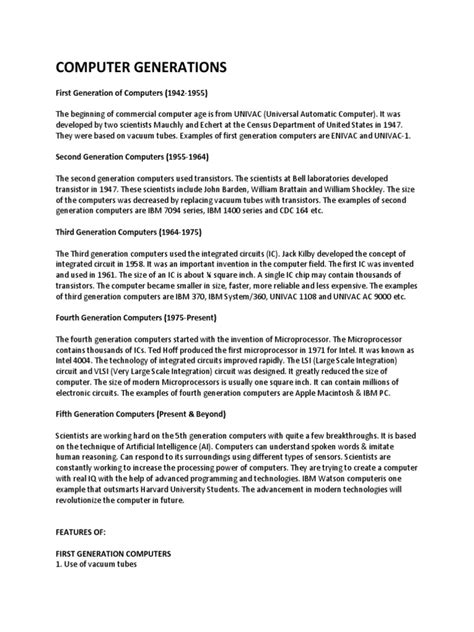 COMPUTER GENERATIONS

First Generation of Computers (1942-1955)

The beginning of commercial computer age is from UNIVAC (Universal Automatic Computer). It was developed by two scientists Mauchly and Echert at the Census Department of United States in 1947. They were based on vacuum tubes. Examples of first generation computers are ENIVAC and UNIVAC-1.

Second Generation Computers (1955-1964)

The second generation computers used transistors. The scientists at Bell laboratories developed transistor in 1947. These scientists include John Barden, William Brattain and William Shockley. The size of the computers was decreased by replacing vacuum tubes with transistors. The examples of second generation computers are IBM 7094 series, IBM 1400 series and CDC 164 etc.

Third Generation Computers (1964-1975)

The Third generation computers used the integrated circuits (IC). Jack Kilby developed the concept of integrated circuit in 1958. It was an important invention in the computer field. The first IC was invented and used in 1961. The size of an IC is about ¼ square inch. A single IC chip may contain thousands of transistors. The computer became smaller in size, faster, more reliable and less expensive. The examples of third generation computers are IBM 370, IBM System/360, UNIVAC 1108 and UNIVAC AC 9000 etc.

Fourth Generation Computers (1975-Present)

The fourth generation computers started with the invention of Microprocessor. The Microprocessor contains thousands of ICs. Ted Hoff produced the first microprocessor in 1971 for Intel. It was known as Intel 4004. The technology of integrated circuits improved rapidly. The LSI (Large Scale Integration) circuit and VLSI (Very Large Scale Integration) circuit was designed. It greatly reduced the size of computer. The size of modern Microprocessors is usually one square inch. It can contain millions of electronic circuits. The examples of fourth generation computers are Apple Macintosh & IBM PC.

Fifth Generation Computers (Present & Beyond)

Scientists are working hard on the 5th generation computers with quite a few breakthroughs. It is based on the technique of Artificial Intelligence (AI). Computers can understand spoken words & imitate human reasoning. Can respond to its surroundings using different types of sensors. Scientists are constantly working to increase the processing power of computers. They are trying to create a computer with real IQ with the help of advanced programming and technologies. IBM Watson computeris one example that outsmarts Harvard University Students. The advancement in modern technologies will revolutionize the computer in future.

FEATURES OF:

FIRST GENERATION COMPUTERS
1. Use of vacuum tubes